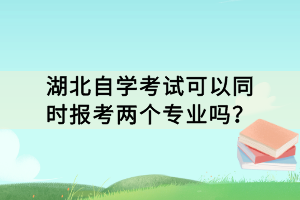 湖北自学考试可以同时报考两个专业吗？